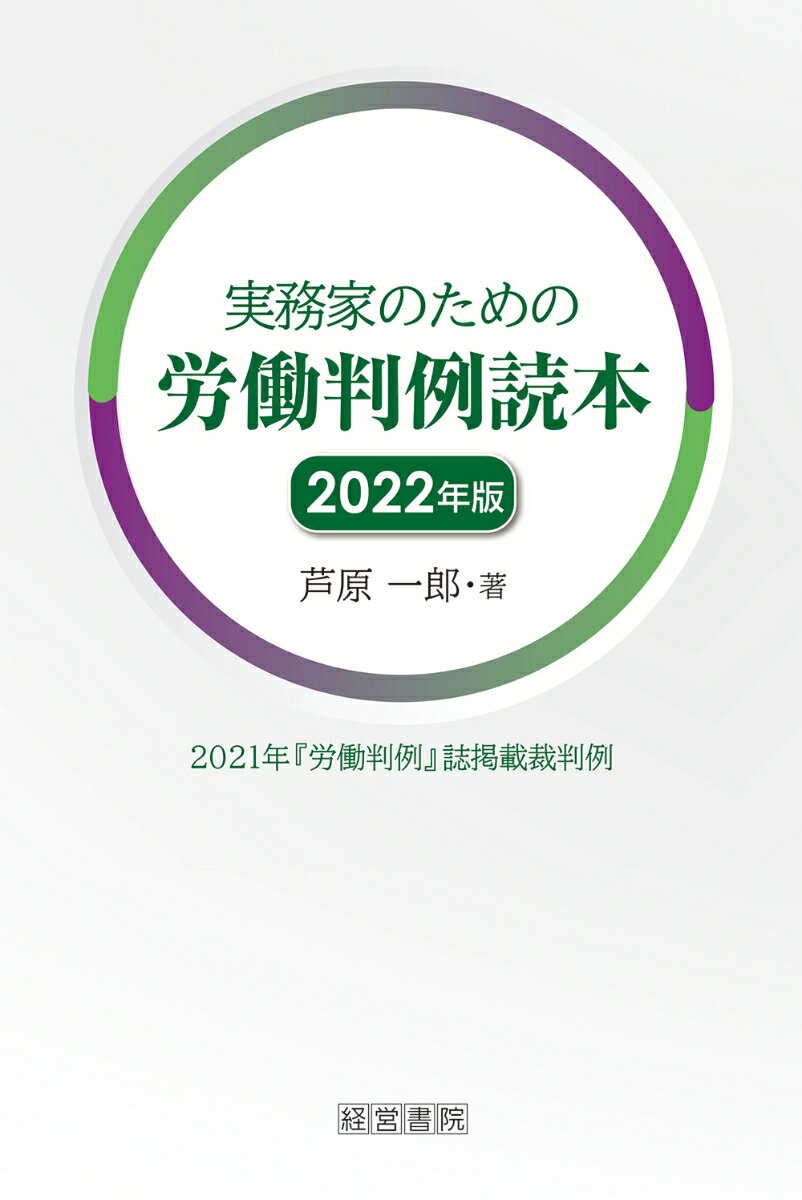 実務家のための
労働判例読本
2022年版
芦原 一郎・著

2021年『労働判例』誌掲載裁判例

経営書院